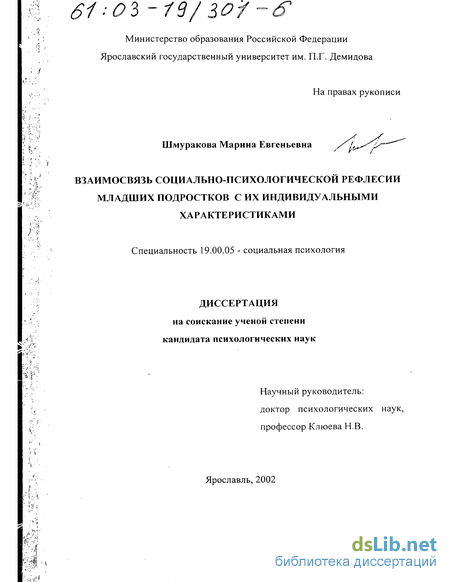 61:03-19/301-6

Министерство образования Российской Федерации
Ярославский государственный университет им. П.Г. Демидова

На правах рукописи

Шмуракова Марина Евгеньевна

ВЗАИМОСВЯЗЬ СОЦИАЛЬНО-ПСИХОЛОГИЧЕСКОЙ РЕФЛЕСИИ МЛАДШИХ ПОДРОСТКОВ С ИХ ИНДИВИДУАЛЬНЫМИ ХАРАКТЕРИСТИКАМИ

Специальность 19.00.05 - социальная психология

ДИССЕРТАЦИЯ
на соискание ученой степени
кандидата психологических наук

Научный руководитель:
доктор психологических наук,
профессор Клюева Н.В.

Ярославль, 2002

dsLib.net
библиотека диссертаций